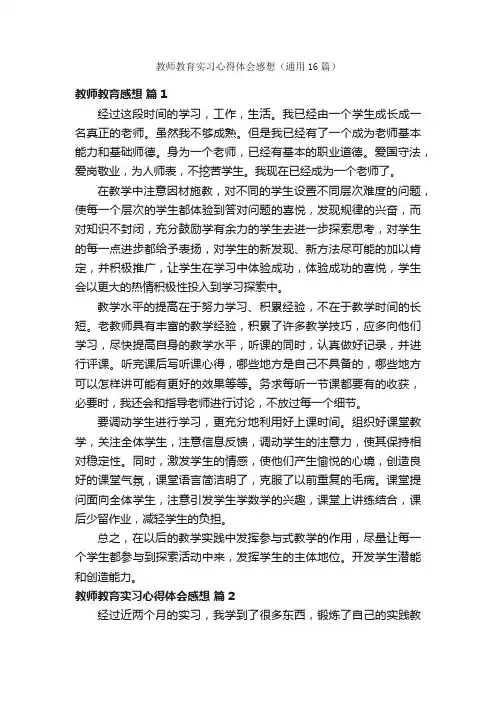 教师教育实习心得体会感想（通用16篇）

教师教育感想 篇1

经过这段时间的学习，工作，生活。我已经由一个学生成长成一名真正的老师。虽然我不够成熟。但是我已经有了一个成为老师基本能力和基础师德。身为一个老师，已经有基本的职业道德。爱国守法，爱岗敬业，为人师表，不挖苦学生。我现在已经成为一个老师了。

在教学中注意因材施教，对不同的学生设置不同层次难度的问题，使每一个层次的学生都体验到答对问题的喜悦，发现规律的兴奋，而对知识不封闭，充分鼓励学有余力的学生去进一步探索思考，对学生的每一点进步都给予表扬，对学生的新发现、新方法尽可能的加以肯定，并积极推广，让学生在学习中体验成功，体验成功的喜悦，学生会以更大的热情积极性投入到学习探索中。

教学水平的提高在于努力学习、积累经验，不在于教学时间的长短。老教师具有丰富的教学经验，积累了许多教学技巧，应多向他们学习，尽快提高自身的教学水平，听课的同时，认真做好记录，并进行评课。听完课后写听课心得，哪些地方是自己不具备的，哪些地方可以怎样讲可能有更好的效果等等。务求每听一节课都要有的收获，必要时，我还会和指导老师进行讨论，不放过每一个细节。

要调动学生进行学习，更充分地利用好上课时间。组织好课堂教学，关注全体学生，注意信息反馈，调动学生的注意力，使其保持相对稳定性。同时，激发学生的情感，使他们产生愉悦的心境，创造良好的课堂气氛，课堂语言简洁明了，克服了以前重复的毛病。课堂提问面向全体学生，注意引发学生学数学的兴趣，课堂上讲练结合，课后少留作业，减轻学生的负担。

总之，在以后的教学实践中发挥参与式教学的作用，尽量让每一个学生都参与到探索活动中来，发挥学生的主体地位。开发学生潜能和创造能力。

教师教育实习心得体会感想 篇2

经过近两个月的实习，我学到了很多东西，锻炼了自己的实践教